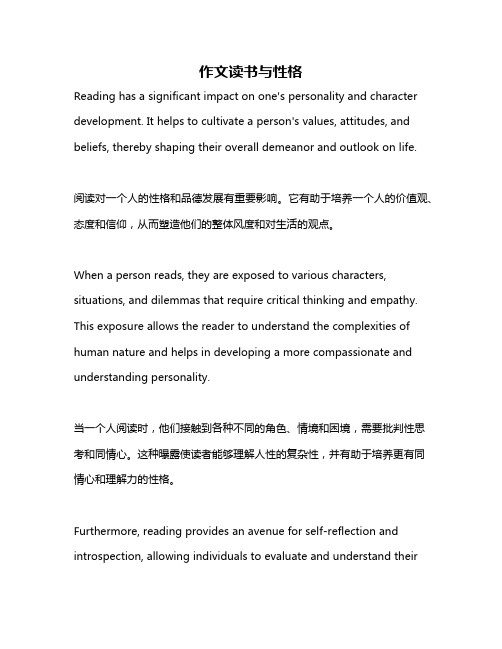 作文读书与性格

Reading has a significant impact on one's personality and character development. It helps to cultivate a person's values, attitudes, and beliefs, thereby shaping their overall demeanor and outlook on life.

阅读对一个人的性格和品德发展有重要影响。它有助于培养一个人的价值观、态度和信仰，从而塑造他们的整体风度和对生活的观点。

When a person reads, they are exposed to various characters, situations, and dilemmas that require critical thinking and empathy. This exposure allows the reader to understand the complexities of human nature and helps in developing a more compassionate and understanding personality.

当一个人阅读时，他们接触到各种不同的角色、情境和困境，需要批判性思考和同情心。这种曝露使读者能够理解人性的复杂性，并有助于培养更有同情心和理解力的性格。

Furthermore, reading provides an avenue for self-reflection and introspection, allowing individuals to evaluate and understand their